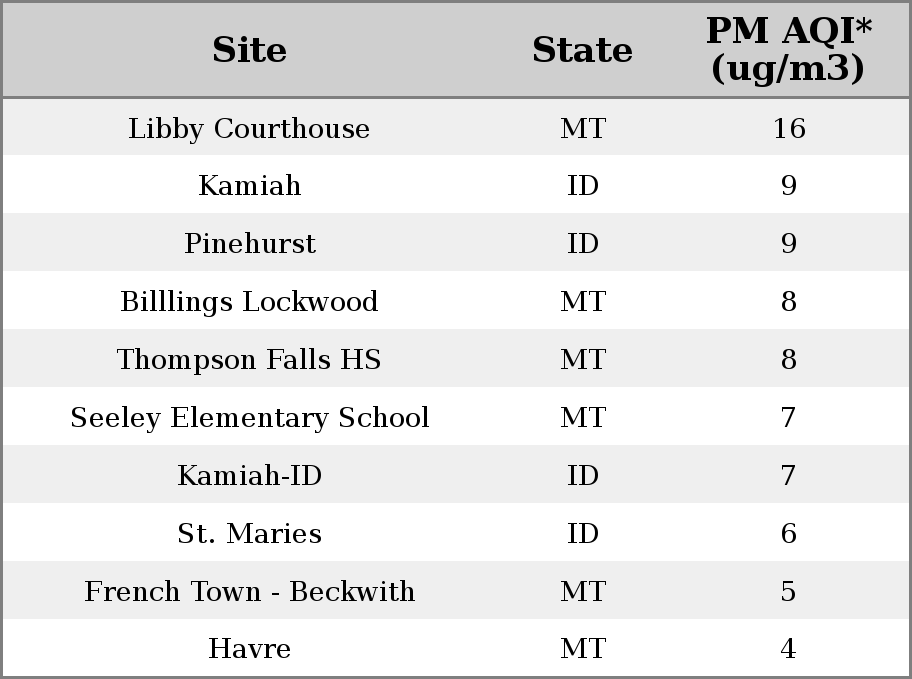 | Site | State | PM AQI* (ug/m3) |
|---|---|---|
| Libby Courthouse | MT | 16 |
| Kamiah | ID | 9 |
| Pinehurst | ID | 9 |
| Billlings Lockwood | MT | 8 |
| Thompson Falls HS | MT | 8 |
| Seeley Elementary School | MT | 7 |
| Kamiah-ID | ID | 7 |
| St. Maries | ID | 6 |
| French Town - Beckwith | MT | 5 |
| Havre | MT | 4 |